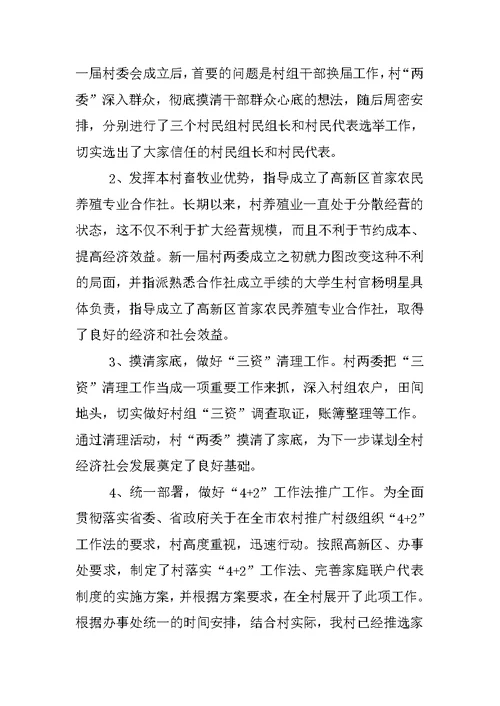 一届村委会成立后，首要的问题是村组干部换届工作，村“两委”深入群众，彻底摸清干部群众心底的想法，随后周密安排，分别进行了三个村民组村民组长和村民代表选举工作，切实选出了大家信任的村民组长和村民代表。

2、发挥本村畜牧业优势，指导成立了高新区首家农民养殖专业合作社。长期以来，村养殖业一直处于分散经营的状态，这不仅不利于扩大经营规模，而且不利于节约成本、提高经济效益。新一届村两委成立之初就力图改变这种不利的局面，并指派熟悉合作社成立手续的大学生村官杨明星具体负责，指导成立了高新区首家农民养殖专业合作社，取得了良好的经济和社会效益。

3、摸清家底，做好“三资”清理工作。村两委把“三资”清理工作当成一项重要工作来抓，深入村组农户，田间地头，切实做好村组“三资”调查取证，账簿整理等工作。通过清理活动，村“两委”摸清了家底，为下一步谋划全村经济社会发展奠定了良好基础。

4、统一部署，做好“4+2”工作法推广工作。为全面贯彻落实省委、省政府关于在全市农村推广村级组织“4+2”工作法的要求，村高度重视，迅速行动。按照高新区、办事处要求，制定了村落实“4+2”工作法、完善家庭联户代表制度的实施方案，并根据方案要求，在全村展开了此项工作。根据办事处统一的时间安排，结合村实际，我村已经推选家